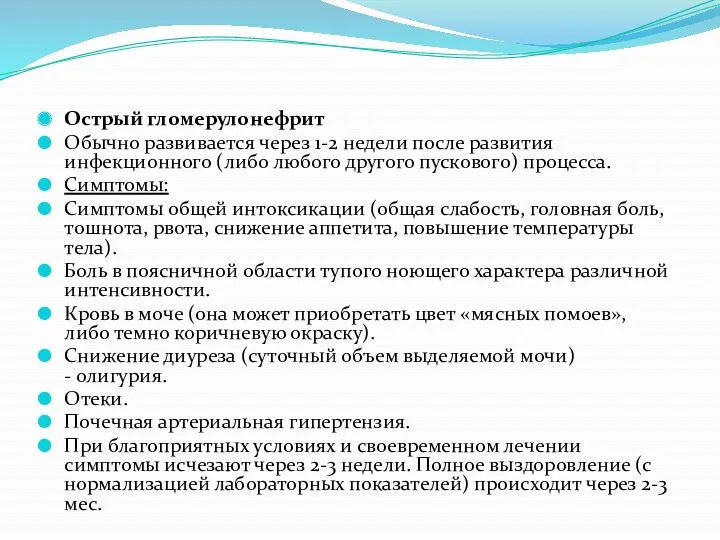 Острый гломерулонефрит

Обычно развивается через 1-2 недели после развития инфекционного (либо любого другого пускового) процесса.

Симптомы:

Симптомы общей интоксикации (общая слабость, головная боль, тошнота, рвота, снижение аппетита, повышение температуры тела).

Боль в поясничной области тупого ноющего характера различной интенсивности.

Кровь в моче (она может приобретать цвет «мясных помоев», либо темно коричневую окраску).

Снижение диуреза (суточный объем выделяемой мочи) - олигурия.

Отеки.

Почечная артериальная гипертензия.

При благоприятных условиях и своевременном лечении симптомы исчезают через 2-3 недели. Полное выздоровление (с нормализацией лабораторных показателей) происходит через 2-3 мес.